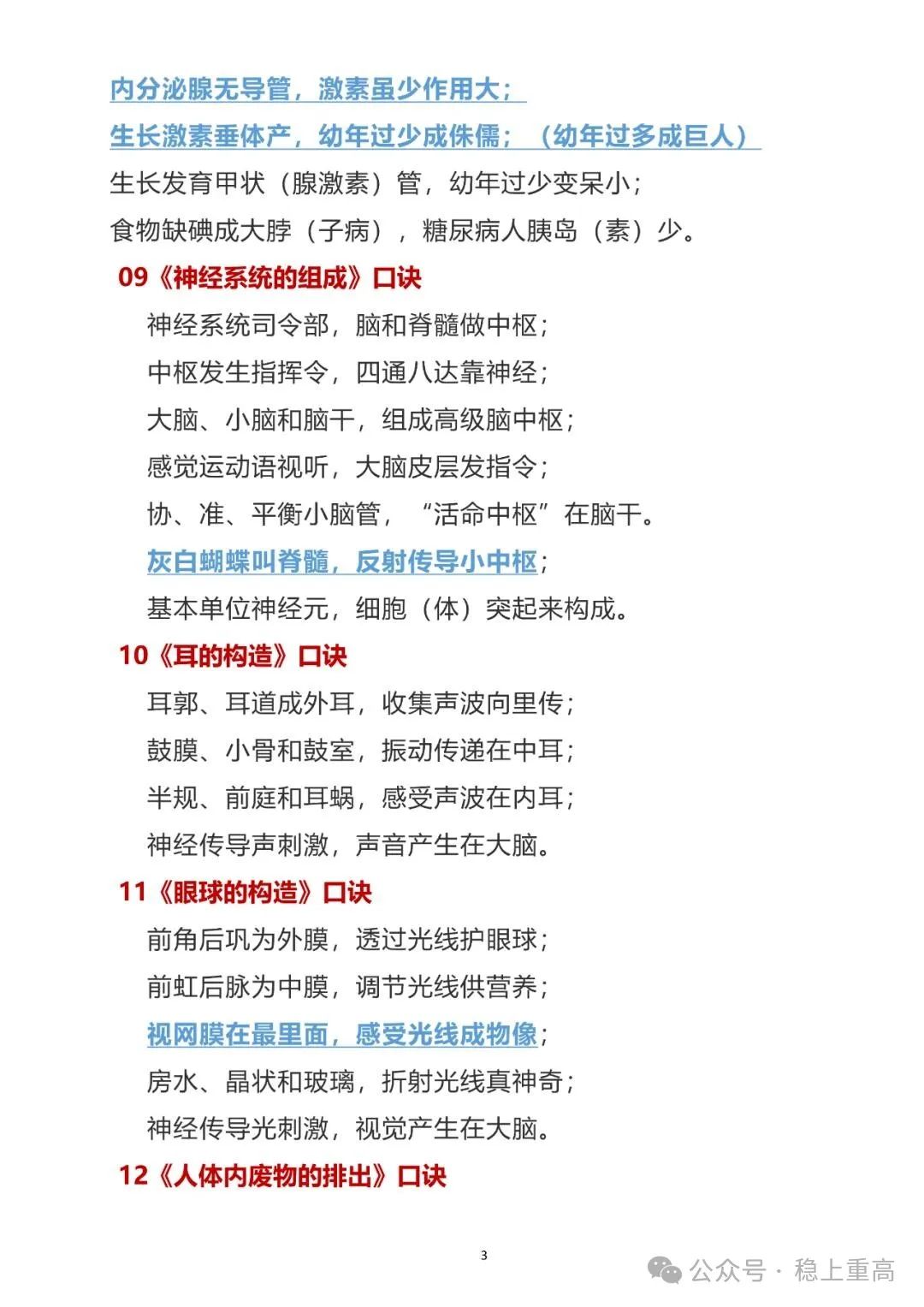 内分泌腺无导管，激素虽少作用大；
生长激素垂体产，幼年过少成侏儒；（幼年过多成巨人）
生长发育甲状（腺激素）管，幼年过少变呆小；
食物缺碘成大脖（子病），糖尿病人胰岛（素）少。

09《神经系统的组成》口诀

神经系统司令部，脑和脊髓做中枢；
中枢发生指挥令，四通八达靠神经；
大脑、小脑和脑干，组成高级脑中枢；
感觉运动语视听，大脑皮层发指令；
协、准、平衡小脑管，“活命中枢”在脑干。
灰白蝴蝶叫脊髓，反射传导小中枢；
基本单位神经元，细胞（体）突起来构成。

10《耳的构造》口诀

耳郭、耳道成外耳，收集声波向里传；
鼓膜、小骨和鼓室，振动传递在中耳；
半规、前庭和耳蜗，感受声波在内耳；
神经传导声刺激，声音产生在大脑。

11《眼球的构造》口诀

前角后巩为外膜，透过光线护眼球；
前虹后脉为中膜，调节光线供营养；
视网膜在最里面，感受光线成物像；
房水、晶状和玻璃，折射光线真神奇；
神经传导光刺激，视觉产生在大脑。

12《人体内废物的排出》口诀

3

公众号 · 稳上重高